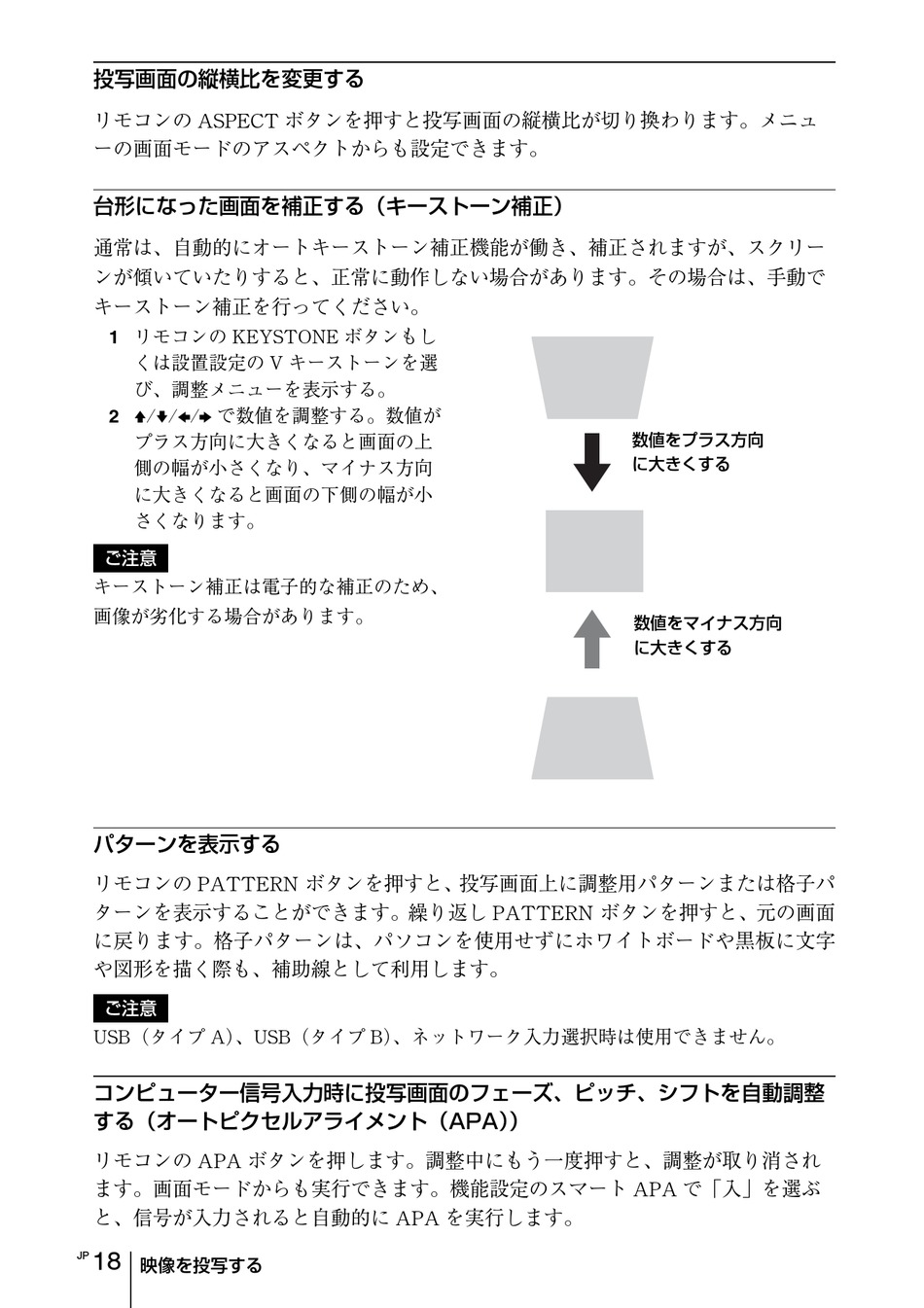 投写画面の縦横比を変更する

リモコンの ASPECT ボタンを押すと投写画面の縦横比が切り換わります。メニューの画面モードのアスペクトからも設定できます。

台形になった画面を補正する（キーストーン補正）

通常は、自動的にオートキーストーン補正機能が働き、補正されますが、スクリーンが傾いていたりすると、正常に動作しない場合があります。その場合は、手動でキーストーン補正を行ってください。

1 リモコンの KEYSTONE ボタンもしくは設置設定の V キーストーンを選び、調整メニューを表示する。

2 ↑/↓/←/→ で数値を調整する。数値がプラス方向に大きくなると画面の上側の幅が小さくなり、マイナス方向に大きくなると画面の下側の幅が小さくなります。

ご注意
キーストーン補正は電子的な補正のため、画像が劣化する場合があります。

数値をプラス方向に大きくする

数値をマイナス方向に大きくする

パターンを表示する

リモコンの PATTERN ボタンを押すと、投写画面上に調整用パターンまたは格子パターンを表示することができます。繰り返し PATTERN ボタンを押すと、元の画面に戻ります。格子パターンは、パソコンを使用せずにホワイトボードや黒板に文字や図形を描く際も、補助線として利用します。

ご注意
USB（タイプ A）、USB（タイプ B）、ネットワーク入力選択時は使用できません。

コンピューター信号入力時に投写画面のフェーズ、ピッチ、シフトを自動調整する（オートピクセルアライメント（APA））

リモコンの APA ボタンを押します。調整中にもう一度押すと、調整が取り消されます。画面モードからも実行できます。機能設定のスマート APA で「入」を選ぶと、信号が入力されると自動的に APA を実行します。

JP 18 映像を投写する